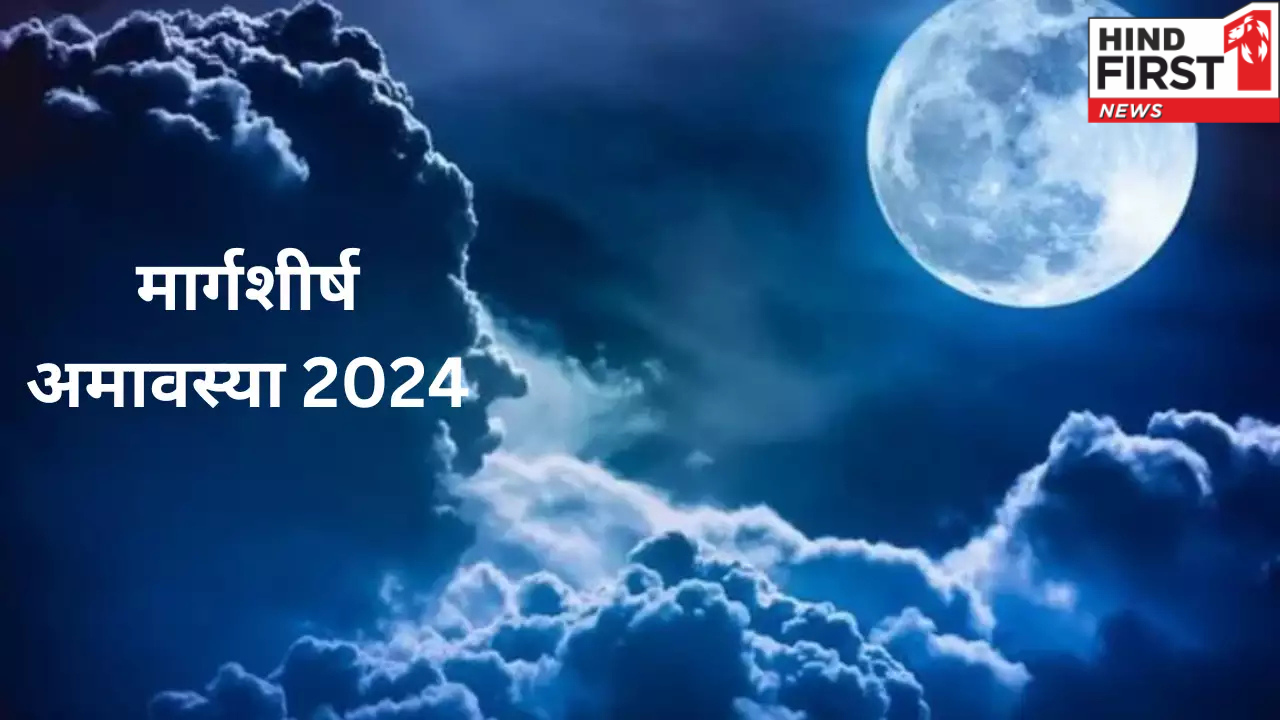 HIND FIRST NEWS

मार्गशीर्ष अमावस्या 2024